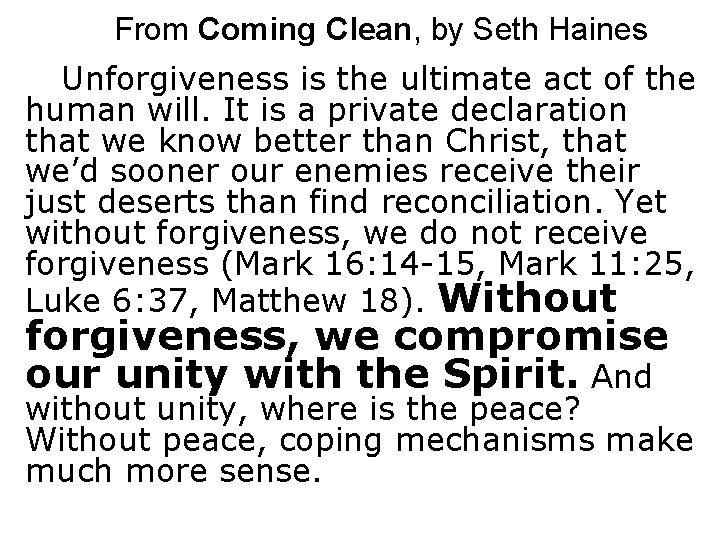 From Coming Clean, by Seth Haines

Unforgiveness is the ultimate act of the human will. It is a private declaration that we know better than Christ, that we'd sooner our enemies receive their just deserts than find reconciliation. Yet without forgiveness, we do not receive forgiveness (Mark 16:14-15, Mark 11:25, Luke 6:37, Matthew 18). Without forgiveness, we compromise our unity with the Spirit. And without unity, where is the peace? Without peace, coping mechanisms make much more sense.